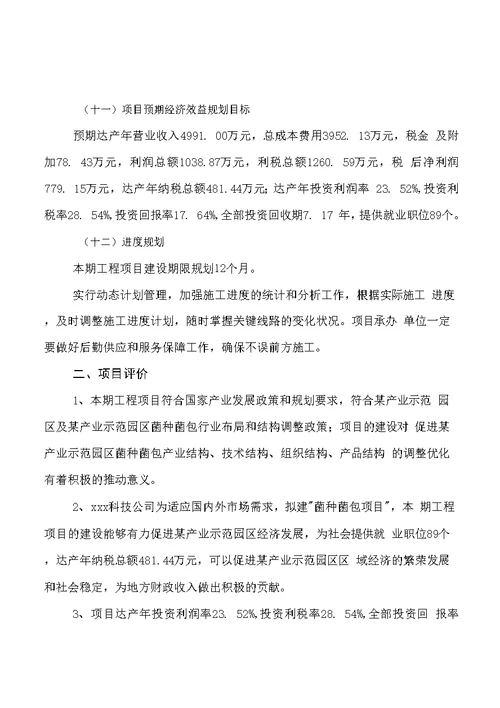 （十一）项目预期经济效益规划目标

预期达产年营业收入4991. 00万元，总成本费用3952. 13万元，税金 及附加78. 43万元，利润总额1038.87万元，利税总额1260. 59万元，税 后净利润779. 15万元，达产年纳税总额481.44万元；达产年投资利润率 23. 52%，投资利税率28. 54%，投资回报率17. 64%，全部投资回收期7. 17 年，提供就业职位89个。

（十二）进度规划

本期工程项目建设期限规划12个月。

实行动态计划管理，加强施工进度的统计和分析工作，根据实际施工 进度，及时调整施工进度计划，随时掌握关键线路的变化状况。项目承办 单位一定要做好后勤供应和服务保障工作，确保不误前方施工。

二、项目评价

1、本期工程项目符合国家产业发展政策和规划要求，符合某产业示范 园区及某产业示范园区菌种菌包行业布局和结构调整政策；项目的建设对 促进某产业示范园区菌种菌包产业结构、技术结构、组织结构、产品结构 的调整优化有着积极的推动意义。

2、xxx科技公司为适应国内外市场需求，拟建"菌种菌包项目"，本 期工程项目的建设能够有力促进某产业示范园区经济发展，为社会提供就 业职位89个，达产年纳税总额481.44万元，可以促进某产业示范园区区 域经济的繁荣发展和社会稳定，为地方财政收入做出积极的贡献。

3、项目达产年投资利润率23. 52%，投资利税率28. 54%，全部投资回 报率